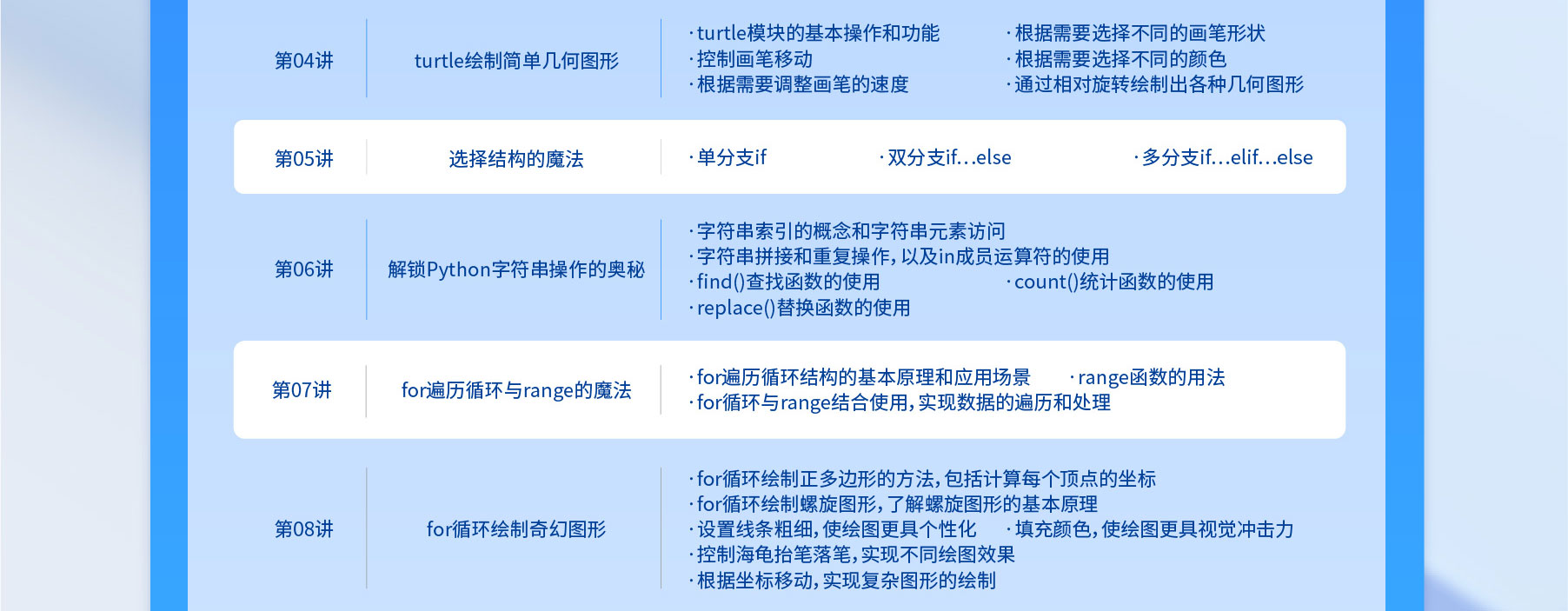 | 第04讲 | turtle绘制简单几何图形 | ·turtle模块的基本操作和功能 ·控制画笔移动 ·根据需要调整画笔的速度 ·根据需要选择不同的画笔形状 ·根据需要选择不同的颜色 ·通过相对旋转绘制出各种几何图形 |
|---|---|---|
| 第05讲 | 选择结构的魔法 | ·单分支if ·双分支if...else ·多分支if...elif...else |
| 第06讲 | 解锁Python字符串操作的奥秘 | ·字符串索引的概念和字符串元素访问 ·字符串拼接和重复操作，以及in成员运算符的使用 ·find()查找函数的使用 ·count()统计函数的使用 ·replace()替换函数的使用 |
| 第07讲 | for遍历循环与range的魔法 | ·for遍历循环结构的基本原理和应用场景 ·range函数的用法 ·for循环与range结合使用，实现数据的遍历和处理 |
| 第08讲 | for循环绘制奇幻图形 | ·for循环绘制正多边形的方法，包括计算每个顶点的坐标 ·for循环绘制螺旋图形，了解螺旋图形的基本原理 ·设置线条粗细，使绘图更具个性化 ·填充颜色，使绘图更具视觉冲击力 ·控制海龟抬笔落笔，实现不同绘图效果 ·根据坐标移动，实现复杂图形的绘制 |